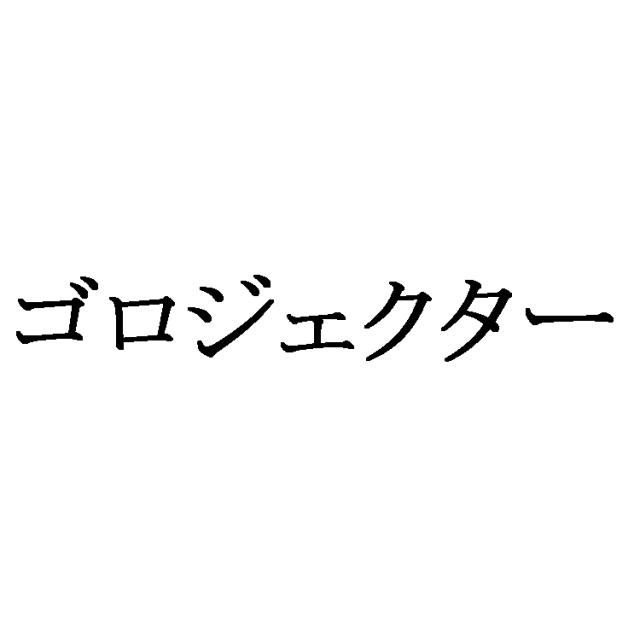 ゴロジェクター